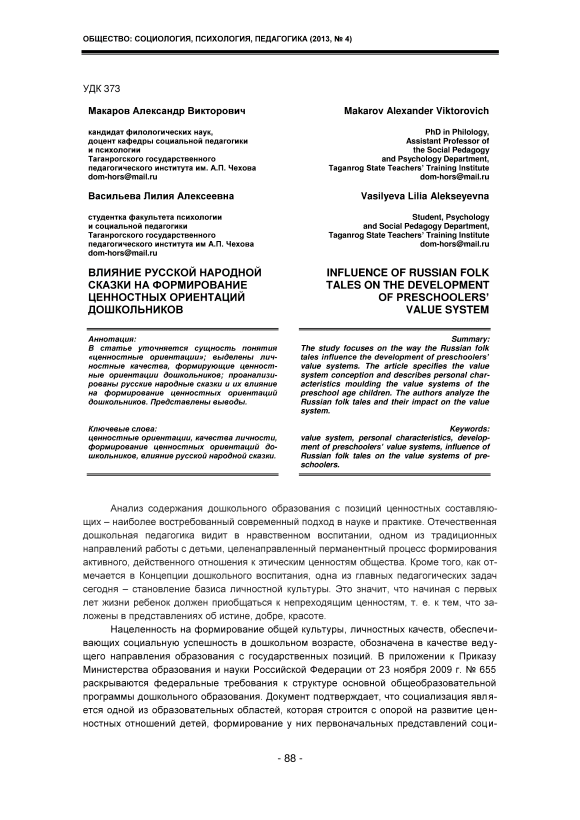 ОБЩЕСТВО: СОЦИОЛОГИЯ, ПСИХОЛОГИЯ, ПЕДАГОГИКА (2013, № 4)

УДК 373

Макаров Александр Викторович

кандидат филологических наук, доцент кафедры социальной педагогики и психологии Таганрогского государственного педагогического института им. А.П. Чехова dom-hors@mail.ru

Васильева Лилия Алексеевна

студентка факультета психологии и социальной педагогики Таганрогского государственного педагогического института им А.П. Чехова dom-hors@mail.ru

ВЛИЯНИЕ РУССКОЙ НАРОДНОЙ СКАЗКИ НА ФОРМИРОВАНИЕ ЦЕННОСТНЫХ ОРИЕНТАЦИЙ ДОШКОЛЬНИКОВ

Аннотация:
В статье уточняется сущность понятия «ценностные ориентации»; выделены личностные качества, формирующие ценностные ориентации дошкольников; проанализированы русские народные сказки и их влияние на формирование ценностных ориентаций дошкольников. Представлены выводы.

Ключевые слова:
ценностные ориентации, качества личности, формирование ценностных ориентаций дошкольников, влияние русской народной сказки.

Makarov Alexander Viktorovich

PhD in Philology, Assistant Professor of the Social Pedagogy and Psychology Department, Taganrog State Teachers' Training Institute dom-hors@mail.ru

Vasilyeva Lilia Alekseyevna

Student, Psychology and Social Pedagogy Department, Taganrog State Teachers' Training Institute dom-hors@mail.ru

INFLUENCE OF RUSSIAN FOLK TALES ON THE DEVELOPMENT OF PRESCHOOLERS' VALUE SYSTEM

Summary:
The study focuses on the way the Russian folk tales influence the development of preschoolers' value systems. The article specifies the value system conception and describes personal characteristics moulding the value systems of the preschool age children. The authors analyze the Russian folk tales and their impact on the value system.

Keywords:
value system, personal characteristics, development of preschoolers' value systems, influence of Russian folk tales on the value systems of preschoolers.

Анализ содержания дошкольного образования с позиций ценностных составляющих – наиболее востребованный современный подход в науке и практике. Отечественная дошкольная педагогика видит в нравственном воспитании, одном из традиционных направлений работы с детьми, целенаправленный перманентный процесс формирования активного, действенного отношения к этическим ценностям общества. Кроме того, как отмечается в Концепции дошкольного воспитания, одна из главных педагогических задач сегодня – становление базиса личностной культуры. Это значит, что начиная с первых лет жизни ребенок должен приобщаться к непреходящим ценностям, т. е. к тем, что заложены в представлениях об истине, добре, красоте.

Нацеленность на формирование общей культуры, личностных качеств, обеспечивающих социальную успешность в дошкольном возрасте, обозначена в качестве ведущего направления образования с государственных позиций. В приложении к Приказу Министерства образования и науки Российской Федерации от 23 ноября 2009 г. № 655 раскрываются федеральные требования к структуре основной общеобразовательной программы дошкольного образования. Документ подтверждает, что социализация является одной из образовательных областей, которая строится с опорой на развитие ценностных отношений детей, формирование у них первоначальных представлений соци-

- 88 -